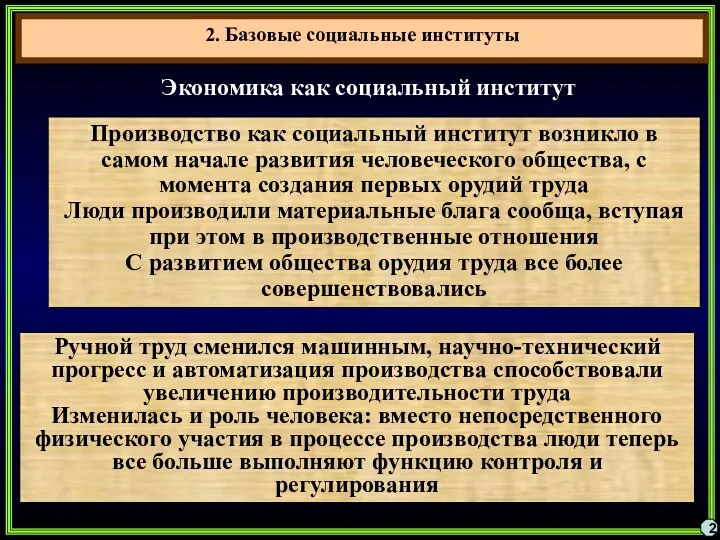 2. Базовые социальные институты

Экономика как социальный институт

Производство как социальный институт возникло в самом начале развития человеческого общества, с момента создания первых орудий труда
Люди производили материальные блага сообща, вступая при этом в производственные отношения
С развитием общества орудия труда все более совершенствовались

Ручной труд сменился машинным, научно-технический прогресс и автоматизация производства способствовали увеличению производительности труда
Изменилась и роль человека: вместо непосредственного физического участия в процессе производства люди теперь все больше выполняют функцию контроля и регулирования

2